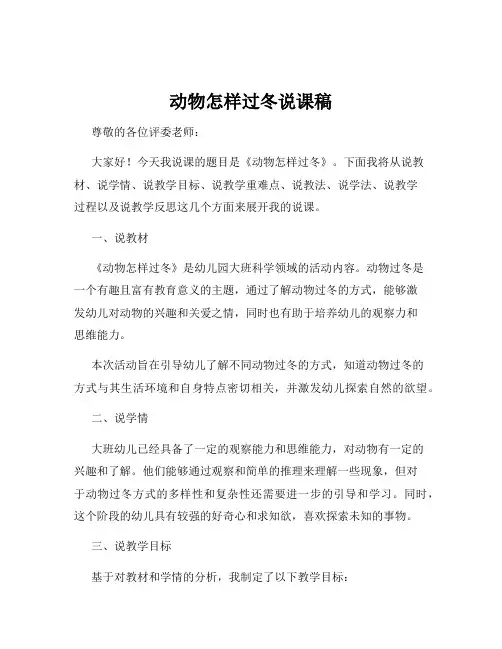 动物怎样过冬说课稿

尊敬的各位评委老师：

大家好！今天我说课的题目是《动物怎样过冬》。下面我将从说教材、说学情、说教学目标、说教学重难点、说教法、说学法、说教学过程以及说教学反思这几个方面来展开我的说课。

一、说教材

《动物怎样过冬》是幼儿园大班科学领域的活动内容。动物过冬是一个有趣且富有教育意义的主题，通过了解动物过冬的方式，能够激发幼儿对动物的兴趣和关爱之情，同时也有助于培养幼儿的观察力和思维能力。

本次活动旨在引导幼儿了解不同动物过冬的方式，知道动物过冬的方式与其生活环境和自身特点密切相关，并激发幼儿探索自然的欲望。

二、说学情

大班幼儿已经具备了一定的观察能力和思维能力，对动物有一定的兴趣和了解。他们能够通过观察和简单的推理来理解一些现象，但对于动物过冬方式的多样性和复杂性还需要进一步的引导和学习。同时，这个阶段的幼儿具有较强的好奇心和求知欲，喜欢探索未知的事物。

三、说教学目标

基于对教材和学情的分析，我制定了以下教学目标：